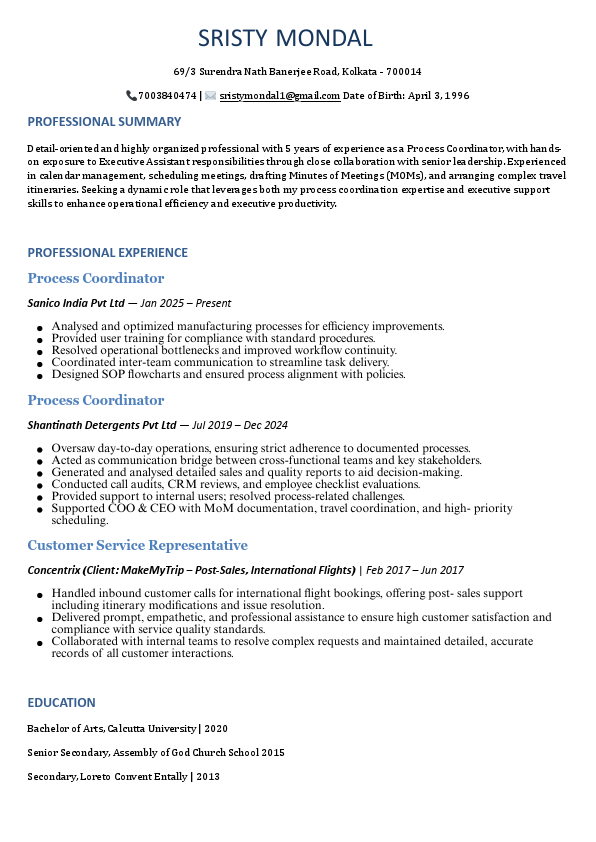 SRISTY MONDAL

69/3 Surendra Nath Banerjee Road, Kolkata - 700014

7003840474 | sristymondal1@gmail.com Date of Birth: April 3, 1996

PROFESSIONAL SUMMARY

Detail-oriented and highly organized professional with 5 years of experience as a Process Coordinator, with hands-on exposure to Executive Assistant responsibilities through close collaboration with senior leadership. Experienced in calendar management, scheduling meetings, drafting Minutes of Meetings (MOMs), and arranging complex travel itineraries. Seeking a dynamic role that leverages both my process coordination expertise and executive support skills to enhance operational efficiency and executive productivity.

PROFESSIONAL EXPERIENCE

Process Coordinator

Sanico India Pvt Ltd — Jan 2025 – Present

- Analysed and optimized manufacturing processes for efficiency improvements.
- Provided user training for compliance with standard procedures.
- Resolved operational bottlenecks and improved workflow continuity.
- Coordinated inter-team communication to streamline task delivery.
- Designed SOP flowcharts and ensured process alignment with policies.

Process Coordinator

Shantinath Detergents Pvt Ltd — Jul 2019 – Dec 2024

- Oversaw day-to-day operations, ensuring strict adherence to documented processes.
- Acted as communication bridge between cross-functional teams and key stakeholders.
- Generated and analysed detailed sales and quality reports to aid decision-making.
- Conducted call audits, CRM reviews, and employee checklist evaluations.
- Provided support to internal users; resolved process-related challenges.
- Supported COO & CEO with MoM documentation, travel coordination, and high- priority scheduling.

Customer Service Representative

Concentrix (Client: MakeMyTrip – Post-Sales, International Flights) | Feb 2017 – Jun 2017

- Handled inbound customer calls for international flight bookings, offering post- sales support including itinerary modifications and issue resolution.
- Delivered prompt, empathetic, and professional assistance to ensure high customer satisfaction and compliance with service quality standards.
- Collaborated with internal teams to resolve complex requests and maintained detailed, accurate records of all customer interactions.

EDUCATION

Bachelor of Arts, Calcutta University | 2020

Senior Secondary, Assembly of God Church School 2015

Secondary, Loreto Convent Entally | 2013